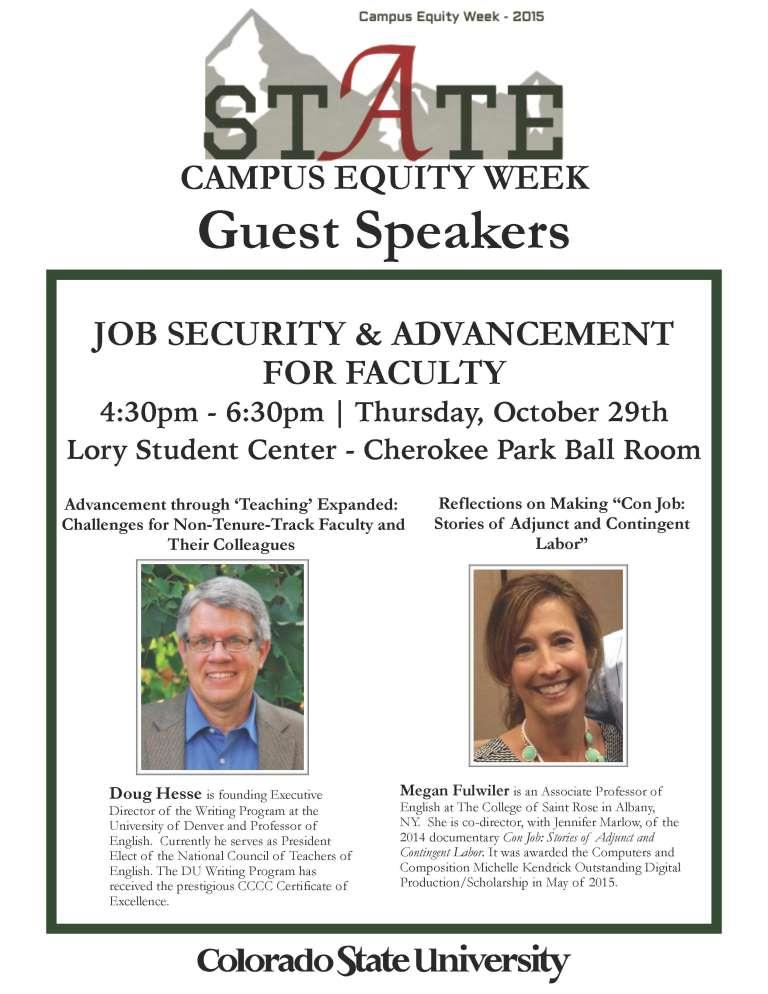 Campus Equity Week - 2015

STATE

CAMPUS EQUITY WEEK

Guest Speakers

JOB SECURITY & ADVANCEMENT FOR FACULTY

4:30pm - 6:30pm | Thursday, October 29th

Lory Student Center - Cherokee Park Ball Room

Advancement through 'Teaching' Expanded: Challenges for Non-Tenure-Track Faculty and Their Colleagues

Doug Hesse is founding Executive Director of the Writing Program at the University of Denver and Professor of English. Currently he serves as President Elect of the National Council of Teachers of English. The DU Writing Program has received the prestigious CCCC Certificate of Excellence.

Reflections on Making "Con Job: Stories of Adjunct and Contingent Labor"

Megan Fulwiler is an Associate Professor of English at The College of Saint Rose in Albany, NY. She is co-director, with Jennifer Marlow, of the 2014 documentary Con Job: Stories of Adjunct and Contingent Labor. It was awarded the Computers and Composition Michelle Kendrick Outstanding Digital Production/Scholarship in May of 2015.

Colorado State University